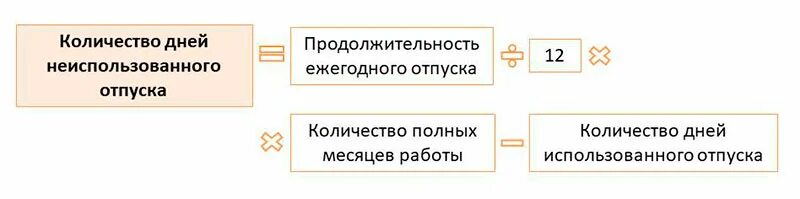 Количество дней неиспользованного отпуска = Продолжительность ежегодного отпуска ÷ 12 ×

× Количество полных месяцев работы − Количество дней использованного отпуска